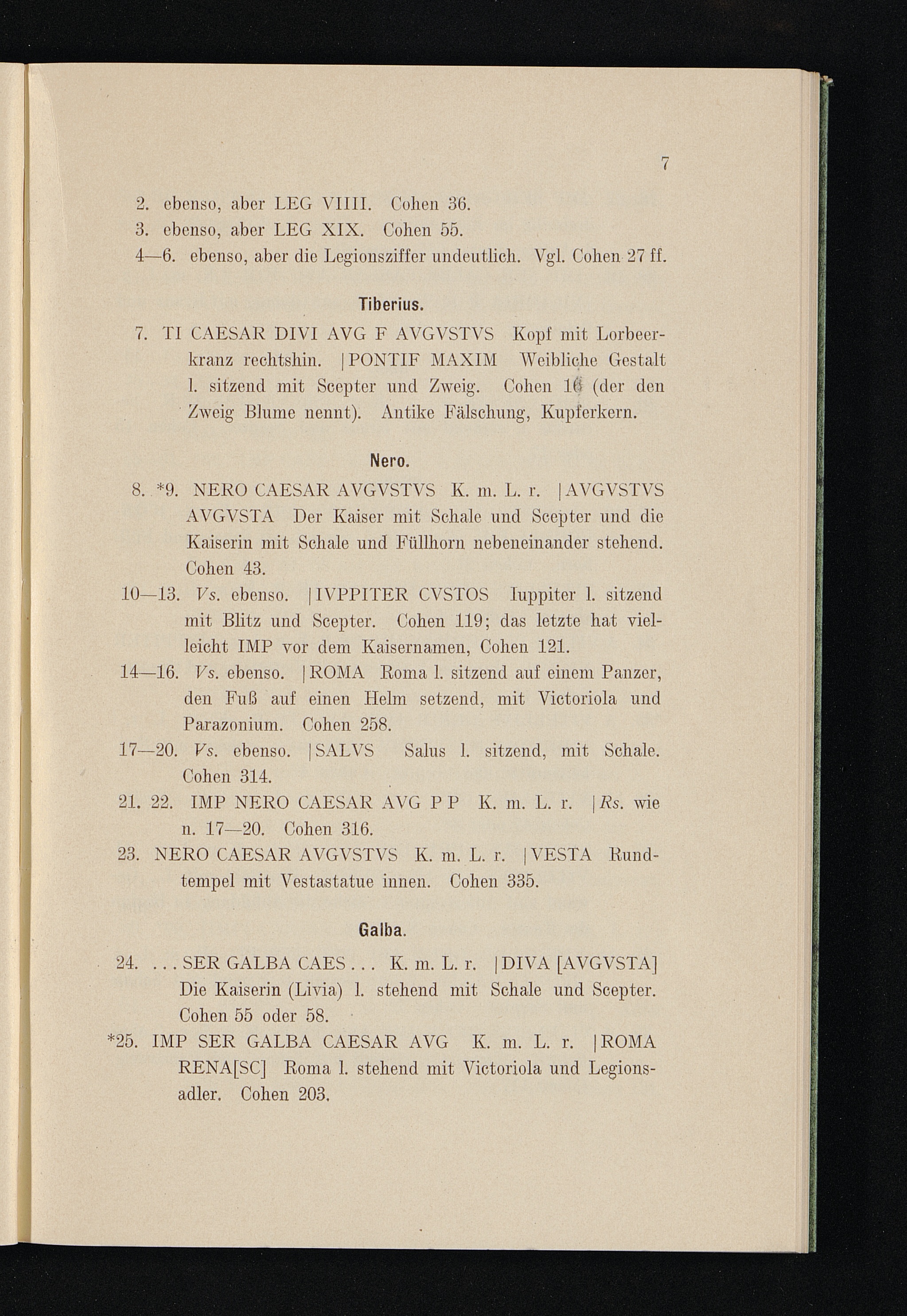 7

2. ebenso, aber LEG VIIII. Cohen 36.
3. ebenso, aber LEG XIX. Cohen 55.
4—6. ebenso, aber die Legionsziffer undeutlich. Vgl. Cohen 27 ff.

Tiberius.

7. TI CAESAR DIVI AVG F AVGVSTVS Kopf mit Lorbeerkranz rechtshin. | PONTIF MAXIM Weibliche Gestalt l. sitzend mit Scepter und Zweig. Cohen 16 (der den Zweig Blume nennt). Antike Fälschung, Kupferkern.

Nero.

8. *9. NERO CAESAR AVGVSTVS K. m. L. r. | AVGVSTVS AVGVSTA Der Kaiser mit Schale und Scepter und die Kaiserin mit Schale und Füllhorn nebeneinander stehend. Cohen 43.

10—13. Vs. ebenso. | IVPPITER CVSTOS Iuppiter l. sitzend mit Blitz und Scepter. Cohen 119; das letzte hat vielleicht IMP vor dem Kaisernamen, Cohen 121.

14—16. Vs. ebenso. | ROMA Roma l. sitzend auf einem Panzer, den Fuß auf einen Helm setzend, mit Victoriola und Parazonium. Cohen 258.

17—20. Vs. ebenso. | SALVS Salus l. sitzend, mit Schale. Cohen 314.

21. 22. IMP NERO CAESAR AVG P P K. m. L. r. | Rs. wie n. 17—20. Cohen 316.

23. NERO CAESAR AVGVSTVS K. m. L. r. | VESTA Rundtempel mit Vestastatue innen. Cohen 335.

Galba.

24. . . . SER GALBA CAES . . . K. m. L. r. | DIVA [AVGVSTA] Die Kaiserin (Livia) l. stehend mit Schale und Scepter. Cohen 55 oder 58.

*25. IMP SER GALBA CAESAR AVG K. m. L. r. | ROMA RENA[SC] Roma l. stehend mit Victoriola und Legionsadler. Cohen 203.